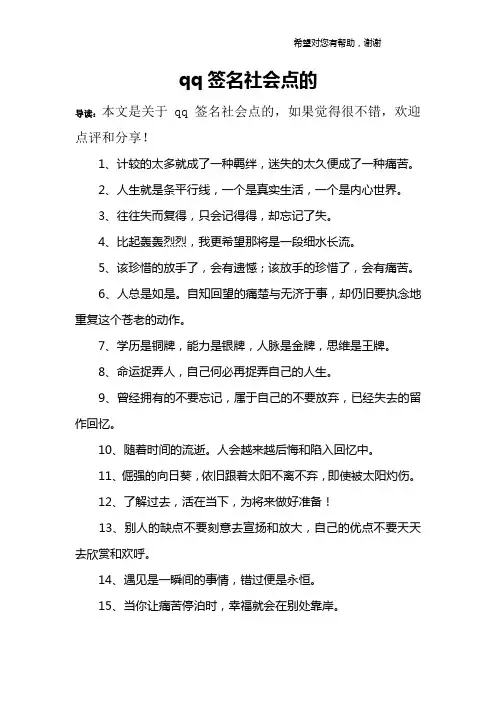 希望对您有帮助，谢谢

qq 签名社会点的

导读：本文是关于 qq 签名社会点的，如果觉得很不错，欢迎点评和分享！

1、计较的太多就成了一种羁绊，迷失的太久便成了一种痛苦。

2、人生就是条平行线，一个是真实生活，一个是内心世界。

3、往往失而复得，只会记得得，却忘记了失。

4、比起轰轰烈烈，我更希望那将是一段细水长流。

5、该珍惜的放手了，会有遗憾；该放手的珍惜了，会有痛苦。

6、人总是如是。自知回望的痛楚与无济于事，却仍旧要执念地重复这个苍老的动作。

7、学历是铜牌，能力是银牌，人脉是金牌，思维是王牌。

8、命运捉弄人，自己何必再捉弄自己的人生。

9、曾经拥有的不要忘记，属于自己的不要放弃，已经失去的留作回忆。

10、随着时间的流逝。人会越来越后悔和陷入回忆中。

11、倔强的向日葵，依旧跟着太阳不离不弃，即使被太阳灼伤。

12、了解过去，活在当下，为将来做好准备！

13、别人的缺点不要刻意去宣扬和放大，自己的优点不要天天去欣赏和欢呼。

14、遇见是一瞬间的事情，错过便是永恒。

15、当你让痛苦停泊时，幸福就会在别处靠岸。